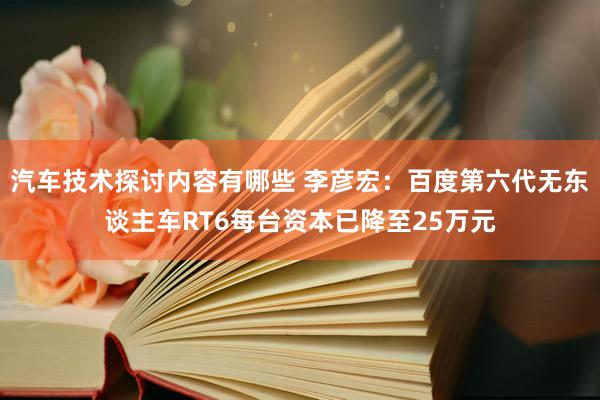 汽车技术探讨内容有哪些 李彦宏：百度第六代无东谈主车RT6每台资本已降至25万元